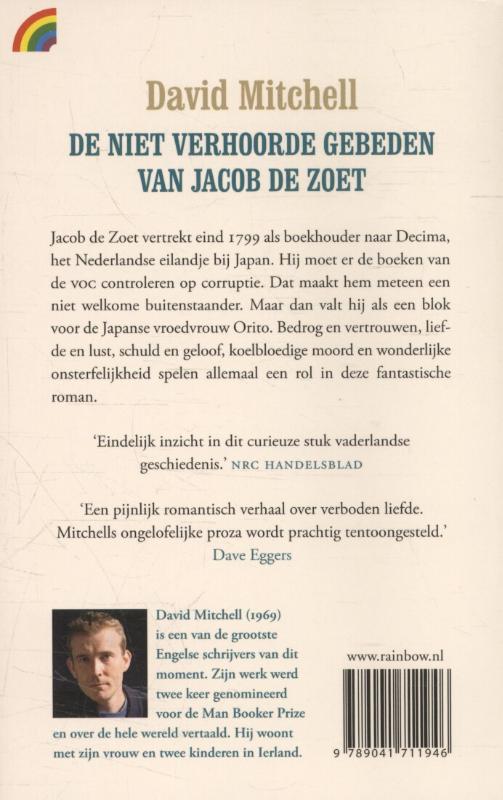 David Mitchell

DE NIET VERHOORDE GEBEDEN VAN JACOB DE ZOET

Jacob de Zoet vertrekt eind 1799 als boekhouder naar Decima, het Nederlandse eilandje bij Japan. Hij moet er de boeken van de VOC controleren op corruptie. Dat maakt hem meteen een niet welkome buitenstaander. Maar dan valt hij als een blok voor de Japanse vroedvrouw Orito. Bedrog en vertrouwen, liefde en lust, schuld en geloof, koelbloedige moord en wonderlijke onsterfelijkheid spelen allemaal een rol in deze fantastische roman.

'Eindelijk inzicht in dit curieuze stuk vaderlandse geschiedenis.' NRC HANDELSBLAD

'Een pijnlijk romantisch verhaal over verboden liefde. Mitchells ongelofelijke proza wordt prachtig tentoongesteld.' Dave Eggers

David Mitchell (1969) is een van de grootste Engelse schrijvers van dit moment. Zijn werk werd twee keer genomineerd voor de Man Booker Prize en over de hele wereld vertaald. Hij woont met zijn vrouw en twee kinderen in Ierland.

www.rainbow.nl

9 789041 711946